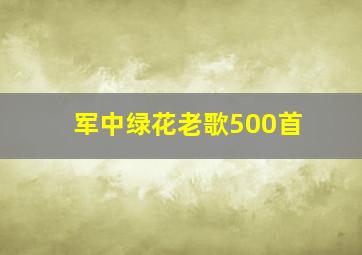 军中绿花老歌500首